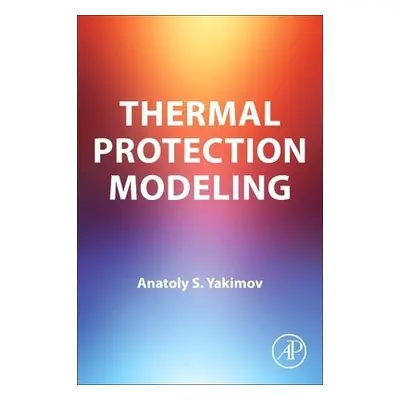 THERMAL PROTECTION MODELING

Anatoly S. Yakimov

AP